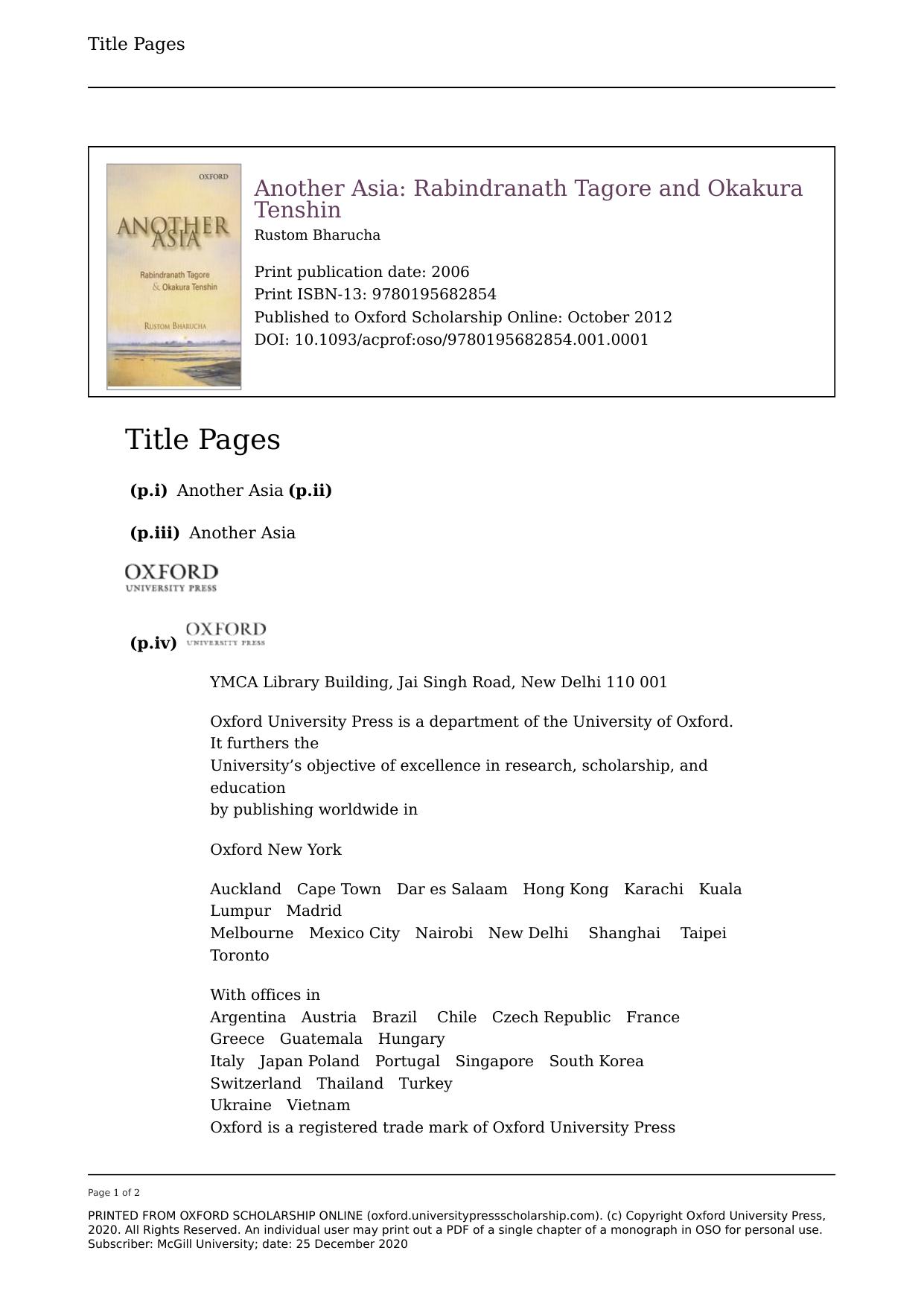 Title Pages

OXFORD

ANOTHER ASIA

Rabindranath Tagore & Okakura Tenshin

RUSTOM BHARUCHA

Another Asia: Rabindranath Tagore and Okakura Tenshin
Rustom Bharucha

Print publication date: 2006
Print ISBN-13: 9780195682854
Published to Oxford Scholarship Online: October 2012
DOI: 10.1093/acprof:oso/9780195682854.001.0001

Title Pages

(p.i) Another Asia (p.ii)

(p.iii) Another Asia

OXFORD
UNIVERSITY PRESS

(p.iv) OXFORD
UNIVERSITY PRESS

YMCA Library Building, Jai Singh Road, New Delhi 110 001

Oxford University Press is a department of the University of Oxford. It furthers the University's objective of excellence in research, scholarship, and education by publishing worldwide in

Oxford New York

Auckland Cape Town Dar es Salaam Hong Kong Karachi Kuala Lumpur Madrid Melbourne Mexico City Nairobi New Delhi Shanghai Taipei Toronto

With offices in
Argentina Austria Brazil Chile Czech Republic France Greece Guatemala Hungary Italy Japan Poland Portugal Singapore South Korea Switzerland Thailand Turkey Ukraine Vietnam
Oxford is a registered trade mark of Oxford University Press

Page 1 of 2

PRINTED FROM OXFORD SCHOLARSHIP ONLINE (oxford.universitypressscholarship.com). (c) Copyright Oxford University Press, 2020. All Rights Reserved. An individual user may print out a PDF of a single chapter of a monograph in OSO for personal use. Subscriber: McGill University; date: 25 December 2020